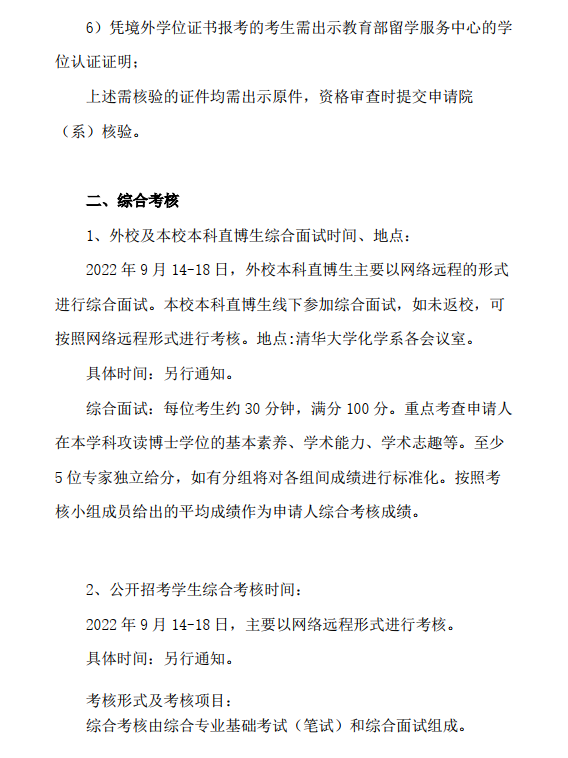 6）凭境外学位证书报考的考生需出示教育部留学服务中心的学位认证证明；

上述需核验的证件均需出示原件，资格审查时提交申请院（系）核验。

二、综合考核

1、外校及本校本科直博生综合面试时间、地点：

2022 年 9 月 14-18 日，外校本科直博生主要以网络远程的形式进行综合面试。本校本科直博生线下参加综合面试，如未返校，可按照网络远程形式进行考核。地点:清华大学化学系各会议室。

具体时间：另行通知。

综合面试：每位考生约 30 分钟，满分 100 分。重点考查申请人在本学科攻读博士学位的基本素养、学术能力、学术志趣等。至少 5 位专家独立给分，如有分组将对各组间成绩进行标准化。按照考核小组成员给出的平均成绩作为申请人综合考核成绩。

2、公开招考学生综合考核时间：

2022 年 9 月 14-18 日，主要以网络远程形式进行考核。

具体时间：另行通知。

考核形式及考核项目：
综合考核由综合专业基础考试（笔试）和综合面试组成。